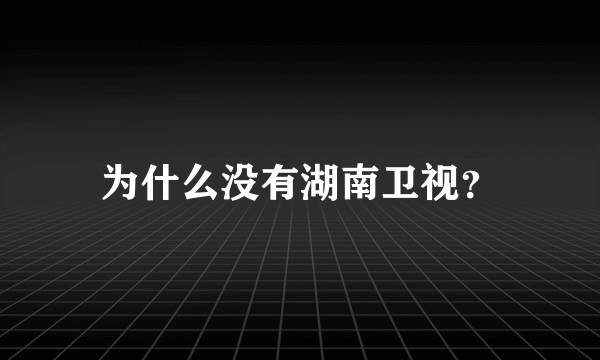 为什么没有湖南卫视?